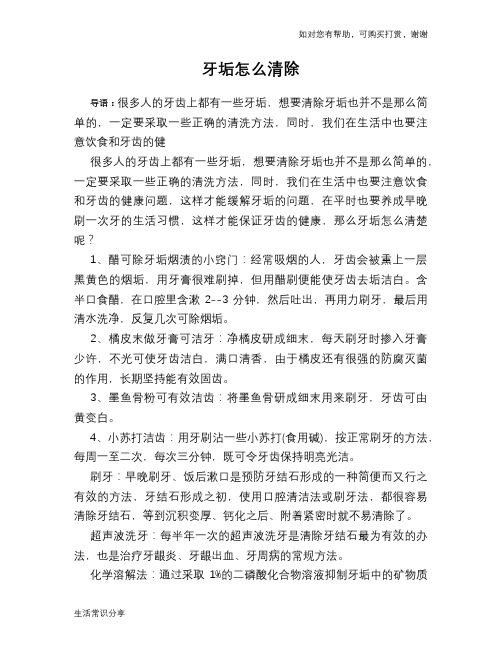 如对您有帮助，可购买打赏，谢谢

牙垢怎么清除

导语：很多人的牙齿上都有一些牙垢，想要清除牙垢也并不是那么简单的，一定要采取一些正确的清洗方法，同时，我们在生活中也要注意饮食和牙齿的健

很多人的牙齿上都有一些牙垢，想要清除牙垢也并不是那么简单的，一定要采取一些正确的清洗方法，同时，我们在生活中也要注意饮食和牙齿的健康问题，这样才能缓解牙垢的问题，在平时也要养成早晚刷一次牙的生活习惯，这样才能保证牙齿的健康，那么牙垢怎么清楚呢？

1、醋可除牙垢烟渍的小窍门：经常吸烟的人，牙齿会被熏上一层黑黄色的烟垢，用牙膏很难刷掉，但用醋刷便能使牙齿去垢洁白。含半口食醋，在口腔里含漱 2--3 分钟，然后吐出，再用力刷牙，最后用清水洗净，反复几次可除烟垢。

2、橘皮末做牙膏可洁牙：净橘皮研成细末，每天刷牙时掺入牙膏少许，不光可使牙齿洁白，满口清香，由于橘皮还有很强的防腐灭菌的作用，长期坚持能有效固齿。

3、墨鱼骨粉可有效洁齿：将墨鱼骨研成细末用来刷牙，牙齿可由黄变白。

4、小苏打洁齿：用牙刷沾一些小苏打(食用碱)，按正常刷牙的方法，每周一至二次，每次三分钟，既可令牙齿保持明亮光洁。

刷牙：早晚刷牙、饭后漱口是预防牙结石形成的一种简便而又行之有效的方法，牙结石形成之初，使用口腔清洁法或刷牙法，都很容易清除牙结石，等到沉积变厚、钙化之后、附着紧密时就不易清除了。

超声波洗牙：每半年一次的超声波洗牙是清除牙结石最为有效的办法，也是治疗牙龈炎、牙龈出血、牙周病的常规方法。

化学溶解法：通过采取 1%的二磷酸化合物溶液抑制牙垢中的矿物质

生活常识分享